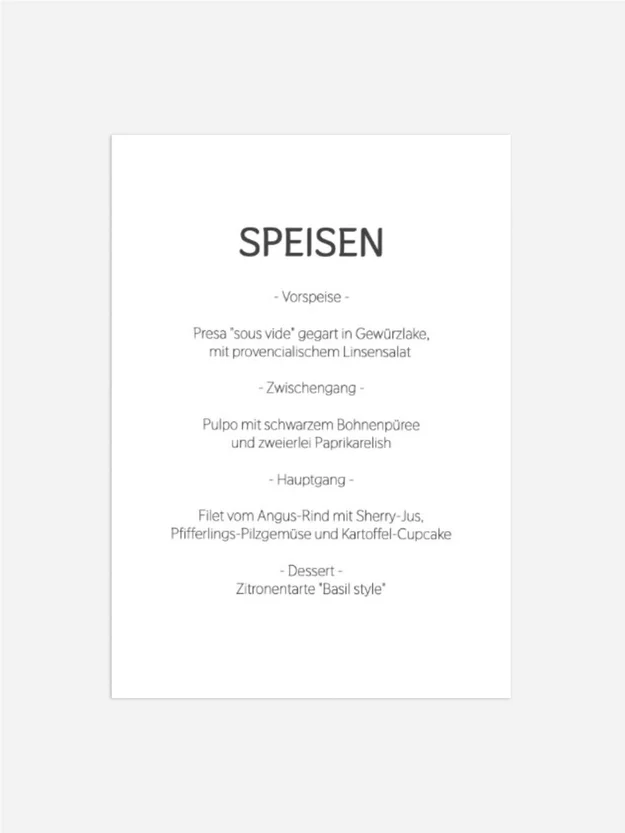 SPEISEN

- Vorspeise -

Presa "sous vide" gegart in Gewürzlake,
mit provencialischem Linsensalat

- Zwischengang -

Pulpo mit schwarzem Bohnenpüree
und zweierlei Paprikarelish

- Hauptgang -

Filet vom Angus-Rind mit Sherry-Jus,
Pfifferlings-Pilzgemüse und Kartoffel-Cupcake

- Dessert -
Zitronentarte "Basil style"